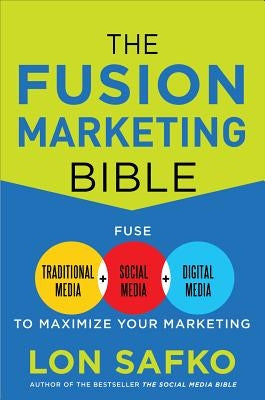 THE
FUSION
MARKETING
BIBLE

FUSE

TRADITIONAL MEDIA + SOCIAL MEDIA + DIGITAL MEDIA

TO MAXIMIZE YOUR MARKETING

LON SAFKO

AUTHOR OF THE BESTSELLER THE SOCIAL MEDIA BIBLE